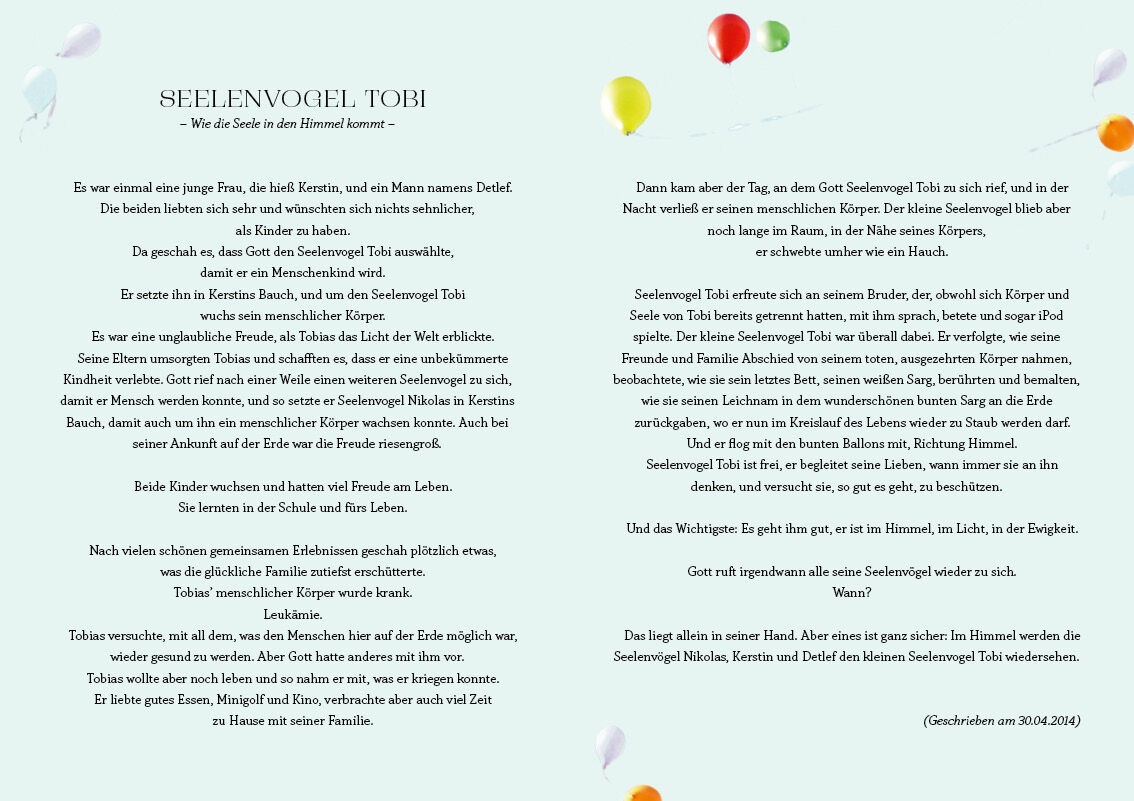 SEELENVOGEL TOBI
– Wie die Seele in den Himmel kommt –

Es war einmal eine junge Frau, die hieß Kerstin, und ein Mann namens Detlef. Die beiden liebten sich sehr und wünschten sich nichts sehnlicher, als Kinder zu haben.
Da geschah es, dass Gott den Seelenvogel Tobi auswählte, damit er ein Menschenkind wird.
Er setzte ihn in Kerstins Bauch, und um den Seelenvogel Tobi wuchs sein menschlicher Körper.
Es war eine unglaubliche Freude, als Tobias das Licht der Welt erblickte.
Seine Eltern umsorgten Tobias und schafften es, dass er eine unbekümmerte Kindheit verlebte. Gott rief nach einer Weile einen weiteren Seelenvogel zu sich, damit er Mensch werden konnte, und so setzte er Seelenvogel Nikolas in Kerstins Bauch, damit auch um ihn ein menschlicher Körper wachsen konnte. Auch bei seiner Ankunft auf der Erde war die Freude riesengroß.

Beide Kinder wuchsen und hatten viel Freude am Leben.
Sie lernten in der Schule und fürs Leben.

Nach vielen schönen gemeinsamen Erlebnissen geschah plötzlich etwas, was die glückliche Familie zutiefst erschütterte.
Tobias' menschlicher Körper wurde krank.
Leukämie.
Tobias versuchte, mit all dem, was den Menschen hier auf der Erde möglich war, wieder gesund zu werden. Aber Gott hatte anderes mit ihm vor.
Tobias wollte aber noch leben und so nahm er mit, was er kriegen konnte.
Er liebte gutes Essen, Minigolf und Kino, verbrachte aber auch viel Zeit zu Hause mit seiner Familie.

Dann kam aber der Tag, an dem Gott Seelenvogel Tobi zu sich rief, und in der Nacht verließ er seinen menschlichen Körper. Der kleine Seelenvogel blieb aber noch lange im Raum, in der Nähe seines Körpers, er schwebte umher wie ein Hauch.

Seelenvogel Tobi erfreute sich an seinem Bruder, der, obwohl sich Körper und Seele von Tobi bereits getrennt hatten, mit ihm sprach, betete und sogar iPod spielte. Der kleine Seelenvogel Tobi war überall dabei. Er verfolgte, wie seine Freunde und Familie Abschied von seinem toten, ausgezehrten Körper nahmen, beobachtete, wie sie sein letztes Bett, seinen weißen Sarg, berührten und bemalten, wie sie seinen Leichnam in dem wunderschönen bunten Sarg an die Erde zurückgaben, wo er nun im Kreislauf des Lebens wieder zu Staub werden darf.
Und er flog mit den bunten Ballons mit, Richtung Himmel.
Seelenvogel Tobi ist frei, er begleitet seine Lieben, wann immer sie an ihn denken, und versucht sie, so gut es geht, zu beschützen.

Und das Wichtigste: Es geht ihm gut, er ist im Himmel, im Licht, in der Ewigkeit.

Gott ruft irgendwann alle seine Seelenvögel wieder zu sich.
Wann?

Das liegt allein in seiner Hand. Aber eines ist ganz sicher: Im Himmel werden die Seelenvögel Nikolas, Kerstin und Detlef den kleinen Seelenvogel Tobi wiedersehen.

(Geschrieben am 30.04.2014)